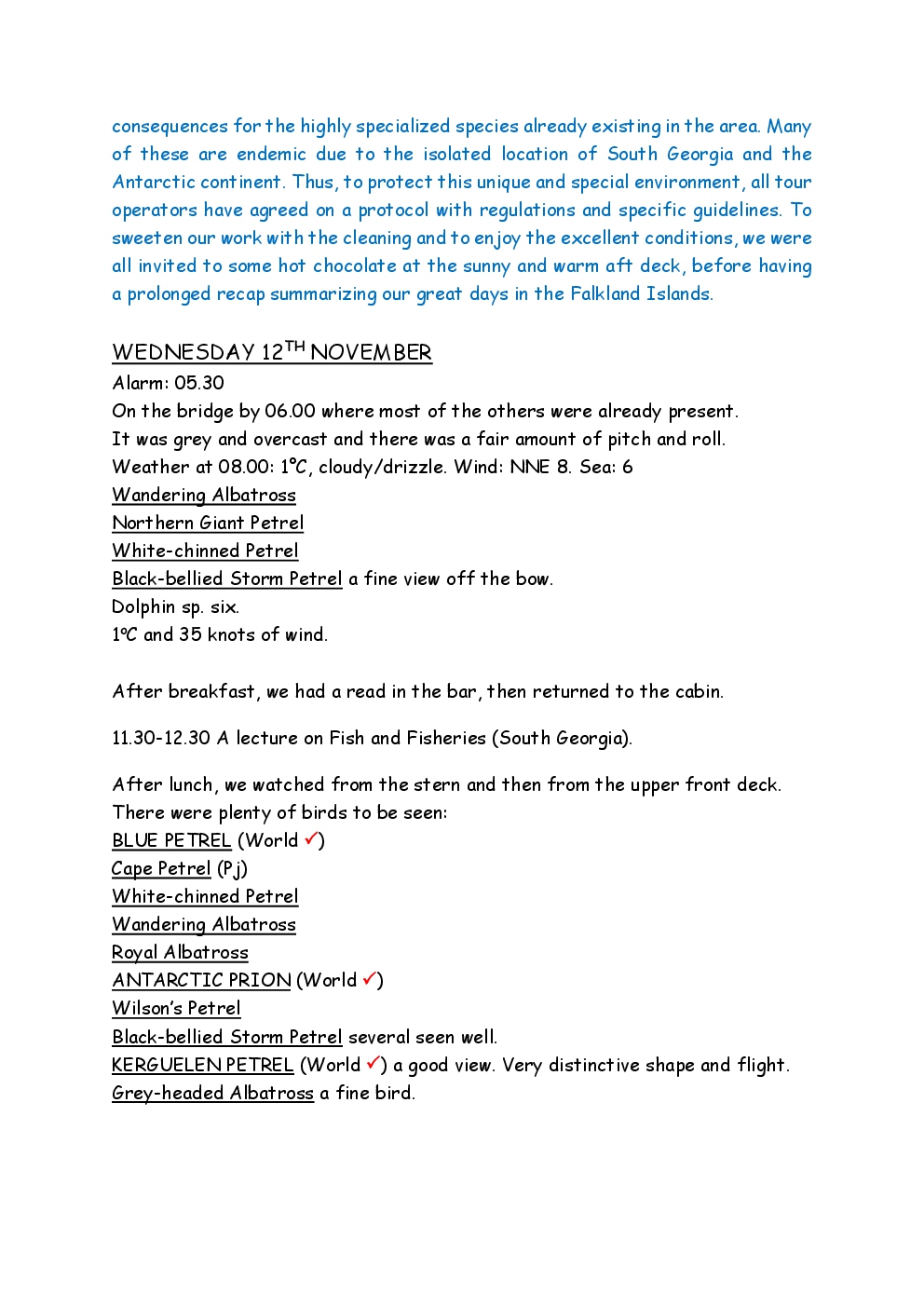 consequences for the highly specialized species already existing in the area. Many of these are endemic due to the isolated location of South Georgia and the Antarctic continent. Thus, to protect this unique and special environment, all tour operators have agreed on a protocol with regulations and specific guidelines. To sweeten our work with the cleaning and to enjoy the excellent conditions, we were all invited to some hot chocolate at the sunny and warm aft deck, before having a prolonged recap summarizing our great days in the Falkland Islands.

WEDNESDAY 12$^{TH}$ NOVEMBER
Alarm: 05.30
On the bridge by 06.00 where most of the others were already present.
It was grey and overcast and there was a fair amount of pitch and roll.
Weather at 08.00: 1°C, cloudy/drizzle. Wind: NNE 8. Sea: 6
Wandering Albatross
Northern Giant Petrel
White-chinned Petrel
Black-bellied Storm Petrel a fine view off the bow.
Dolphin sp. six.
1ºC and 35 knots of wind.

After breakfast, we had a read in the bar, then returned to the cabin.

11.30-12.30 A lecture on Fish and Fisheries (South Georgia).

After lunch, we watched from the stern and then from the upper front deck.
There were plenty of birds to be seen:
BLUE PETREL (World ✓)
Cape Petrel (Pj)
White-chinned Petrel
Wandering Albatross
Royal Albatross
ANTARCTIC PRION (World ✓)
Wilson's Petrel
Black-bellied Storm Petrel several seen well.
KERGUELEN PETREL (World ✓) a good view. Very distinctive shape and flight.
Grey-headed Albatross a fine bird.